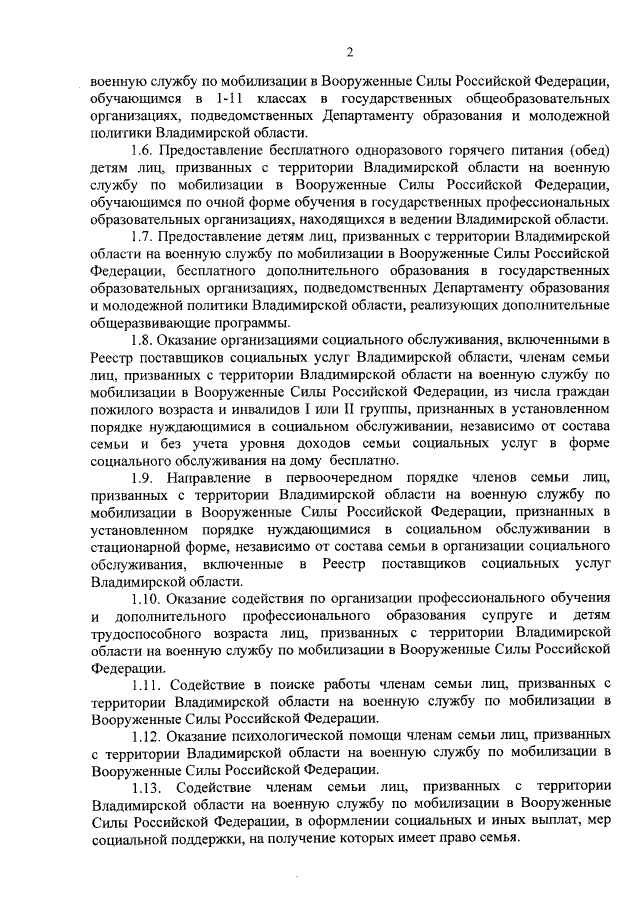 2

военную службу по мобилизации в Вооруженные Силы Российской Федерации, обучающимся в 1-11 классах в государственных общеобразовательных организациях, подведомственных Департаменту образования и молодежной политики Владимирской области.

1.6. Предоставление бесплатного одноразового горячего питания (обед) детям лиц, призванных с территории Владимирской области на военную службу по мобилизации в Вооруженные Силы Российской Федерации, обучающимся по очной форме обучения в государственных профессиональных образовательных организациях, находящихся в ведении Владимирской области.

1.7. Предоставление детям лиц, призванных с территории Владимирской области на военную службу по мобилизации в Вооруженные Силы Российской Федерации, бесплатного дополнительного образования в государственных образовательных организациях, подведомственных Департаменту образования и молодежной политики Владимирской области, реализующих дополнительные общеразвивающие программы.

1.8. Оказание организациями социального обслуживания, включенными в Реестр поставщиков социальных услуг Владимирской области, членам семьи лиц, призванных с территории Владимирской области на военную службу по мобилизации в Вооруженные Силы Российской Федерации, из числа граждан пожилого возраста и инвалидов I или II группы, признанных в установленном порядке нуждающимися в социальном обслуживании, независимо от состава семьи и без учета уровня доходов семьи социальных услуг в форме социального обслуживания на дому бесплатно.

1.9. Направление в первоочередном порядке членов семьи лиц, призванных с территории Владимирской области на военную службу по мобилизации в Вооруженные Силы Российской Федерации, признанных в установленном порядке нуждающимися в социальном обслуживании в стационарной форме, независимо от состава семьи в организации социального обслуживания, включенные в Реестр поставщиков социальных услуг Владимирской области.

1.10. Оказание содействия по организации профессионального обучения и дополнительного профессионального образования супруге и детям трудоспособного возраста лиц, призванных с территории Владимирской области на военную службу по мобилизации в Вооруженные Силы Российской Федерации.

1.11. Содействие в поиске работы членам семьи лиц, призванных с территории Владимирской области на военную службу по мобилизации в Вооруженные Силы Российской Федерации.

1.12. Оказание психологической помощи членам семьи лиц, призванных с территории Владимирской области на военную службу по мобилизации в Вооруженные Силы Российской Федерации.

1.13. Содействие членам семьи лиц, призванных с территории Владимирской области на военную службу по мобилизации в Вооруженные Силы Российской Федерации, в оформлении социальных и иных выплат, мер социальной поддержки, на получение которых имеет право семья.